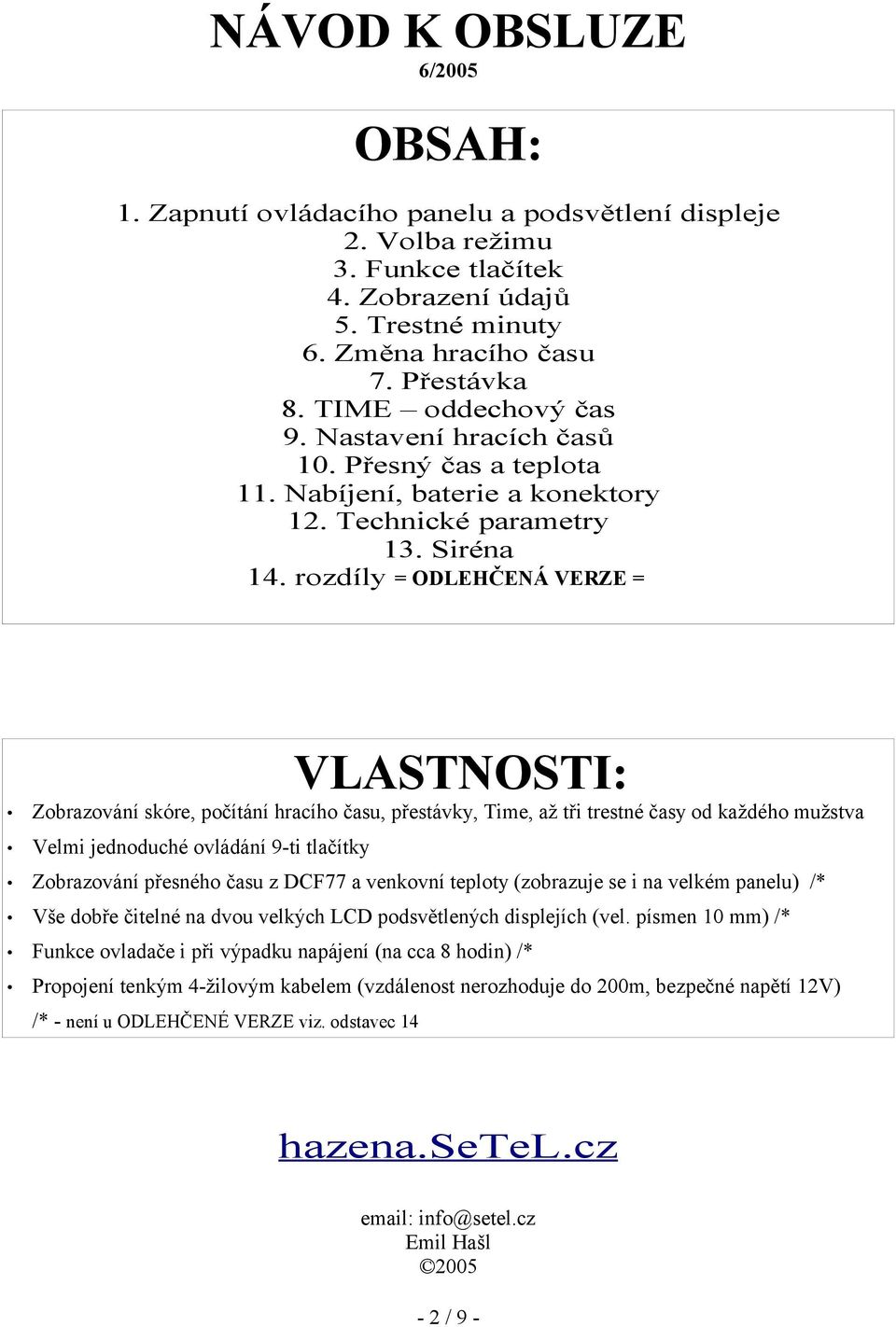 NÁVOD K OBSLUZE
6/2005

OBSAH:

1. Zapnutí ovládacího panelu a podsvětlení displeje
2. Volba režimu
3. Funkce tlačítek
4. Zobrazení údajů
5. Trestné minuty
6. Změna hracího času
7. Přestávka
8. TIME – oddechový čas
9. Nastavení hracích časů
10. Přesný čas a teplota
11. Nabíjení, baterie a konektory
12. Technické parametry
13. Siréna
14. rozdíly = ODLEHČENÁ VERZE =

VLASTNOSTI:

• Zobrazování skóre, počítání hracího času, přestávky, Time, až tři trestné časy od každého mužstva
• Velmi jednoduché ovládání 9-ti tlačítky
• Zobrazování přesného času z DCF77 a venkovní teploty (zobrazuje se i na velkém panelu) /*
• Vše dobře čitelné na dvou velkých LCD podsvětlených displejích (vel. písmen 10 mm) /*
• Funkce ovladače i při výpadku napájení (na cca 8 hodin) /*
• Propojení tenkým 4-žilovým kabelem (vzdálenost nerozhoduje do 200m, bezpečné napětí 12V)

/* - není u ODLEHČENÉ VERZE viz. odstavec 14

hazena.SeTeL.cz

email: info@setel.cz
Emil Hašl
©2005

- 2 / 9 -